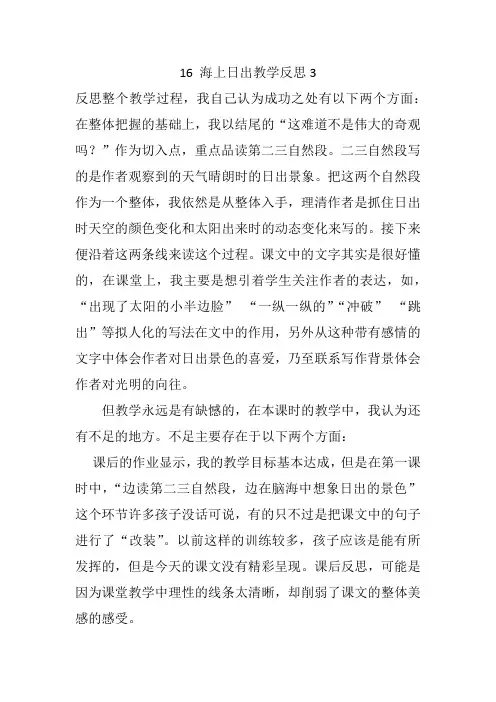 16 海上日出教学反思 3

反思整个教学过程，我自己认为成功之处有以下两个方面：在整体把握的基础上，我以结尾的“这难道不是伟大的奇观吗？”作为切入点，重点品读第二三自然段。二三自然段写的是作者观察到的天气晴朗时的日出景象。把这两个自然段作为一个整体，我依然是从整体入手，理清作者是抓住日出时天空的颜色变化和太阳出来时的动态变化来写的。接下来便沿着这两条线来读这个过程。课文中的文字其实是很好懂的，在课堂上，我主要是想引着学生关注作者的表达，如，“出现了太阳的小半边脸” “一纵一纵的”“冲破” “跳出”等拟人化的写法在文中的作用，另外从这种带有感情的文字中体会作者对日出景色的喜爱，乃至联系写作背景体会作者对光明的向往。

但教学永远是有缺憾的，在本课时的教学中，我认为还有不足的地方。不足主要存在于以下两个方面：

课后的作业显示，我的教学目标基本达成，但是在第一课时中，“边读第二三自然段，边在脑海中想象日出的景色”这个环节许多孩子没话可说，有的只不过是把课文中的句子进行了“改装”。以前这样的训练较多，孩子应该是能有所发挥的，但是今天的课文没有精彩呈现。课后反思，可能是因为课堂教学中理性的线条太清晰，却削弱了课文的整体美感的感受。